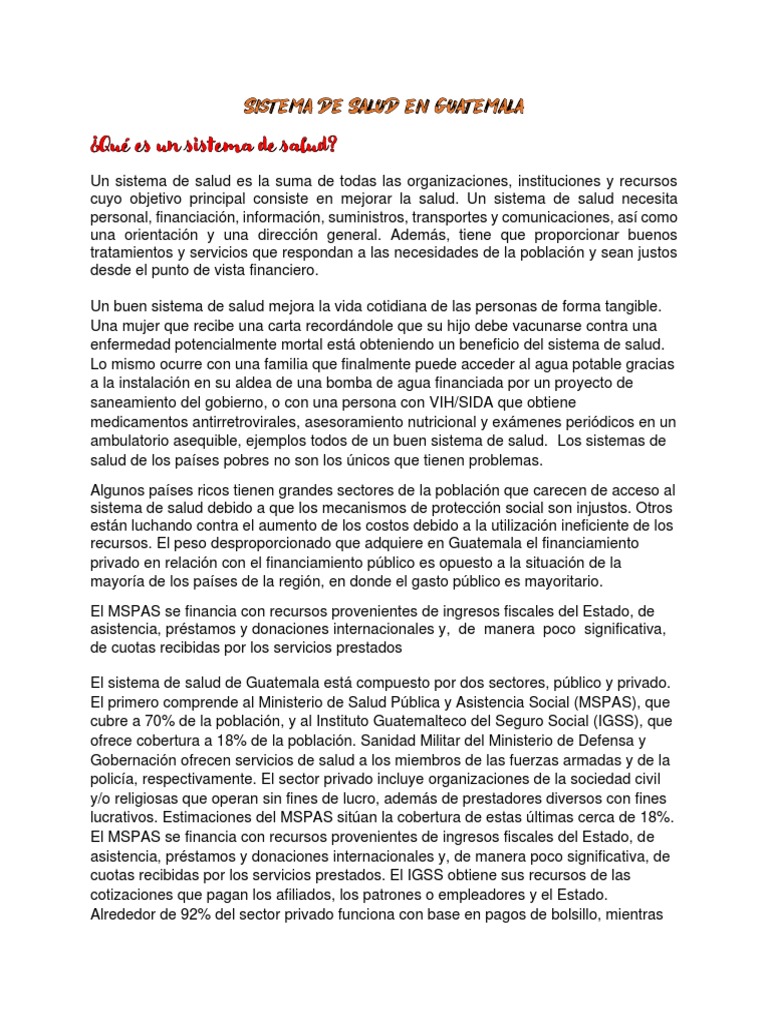 SISTEMA DE SALUD EN GUATEMALA

¿Qué es un sistema de salud?

Un sistema de salud es la suma de todas las organizaciones, instituciones y recursos cuyo objetivo principal consiste en mejorar la salud. Un sistema de salud necesita personal, financiación, información, suministros, transportes y comunicaciones, así como una orientación y una dirección general. Además, tiene que proporcionar buenos tratamientos y servicios que respondan a las necesidades de la población y sean justos desde el punto de vista financiero.

Un buen sistema de salud mejora la vida cotidiana de las personas de forma tangible. Una mujer que recibe una carta recordándole que su hijo debe vacunarse contra una enfermedad potencialmente mortal está obteniendo un beneficio del sistema de salud. Lo mismo ocurre con una familia que finalmente puede acceder al agua potable gracias a la instalación en su aldea de una bomba de agua financiada por un proyecto de saneamiento del gobierno, o con una persona con VIH/SIDA que obtiene medicamentos antirretrovirales, asesoramiento nutricional y exámenes periódicos en un ambulatorio asequible, ejemplos todos de un buen sistema de salud. Los sistemas de salud de los países pobres no son los únicos que tienen problemas.

Algunos países ricos tienen grandes sectores de la población que carecen de acceso al sistema de salud debido a que los mecanismos de protección social son injustos. Otros están luchando contra el aumento de los costos debido a la utilización ineficiente de los recursos. El peso desproporcionado que adquiere en Guatemala el financiamiento privado en relación con el financiamiento público es opuesto a la situación de la mayoría de los países de la región, en donde el gasto público es mayoritario.

El MSPAS se financia con recursos provenientes de ingresos fiscales del Estado, de asistencia, préstamos y donaciones internacionales y, de manera poco significativa, de cuotas recibidas por los servicios prestados

El sistema de salud de Guatemala está compuesto por dos sectores, público y privado. El primero comprende al Ministerio de Salud Pública y Asistencia Social (MSPAS), que cubre a 70% de la población, y al Instituto Guatemalteco del Seguro Social (IGSS), que ofrece cobertura a 18% de la población. Sanidad Militar del Ministerio de Defensa y Gobernación ofrecen servicios de salud a los miembros de las fuerzas armadas y de la policía, respectivamente. El sector privado incluye organizaciones de la sociedad civil y/o religiosas que operan sin fines de lucro, además de prestadores diversos con fines lucrativos. Estimaciones del MSPAS sitúan la cobertura de estas últimas cerca de 18%. El MSPAS se financia con recursos provenientes de ingresos fiscales del Estado, de asistencia, préstamos y donaciones internacionales y, de manera poco significativa, de cuotas recibidas por los servicios prestados. El IGSS obtiene sus recursos de las cotizaciones que pagan los afiliados, los patrones o empleadores y el Estado. Alrededor de 92% del sector privado funciona con base en pagos de bolsillo, mientras